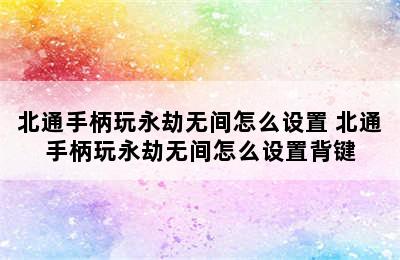 北通手柄玩永劫无间怎么设置 北通手柄玩永劫无间怎么设置背键